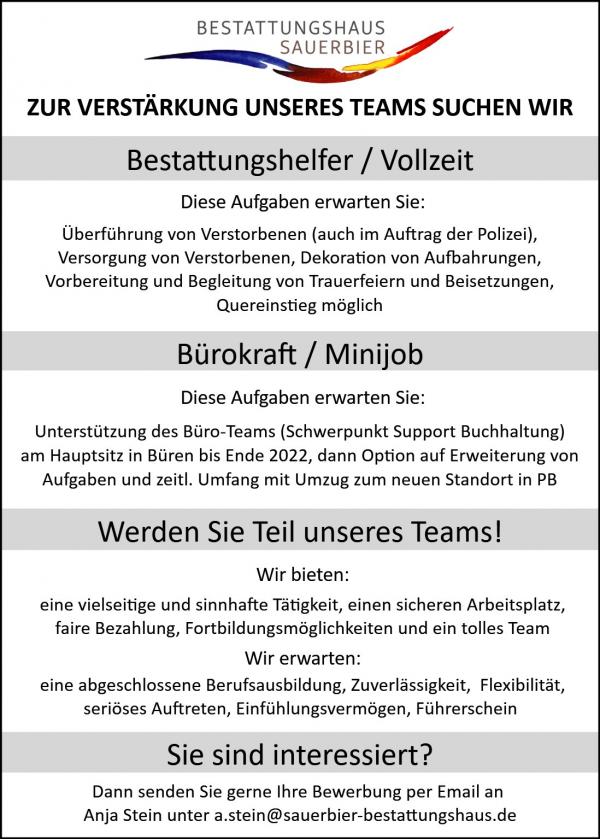 BESTATTUNGSHAUS
SAUERBIER

ZUR VERSTÄRKUNG UNSERES TEAMS SUCHEN WIR

Bestattungshelfer / Vollzeit

Diese Aufgaben erwarten Sie:

Überführung von Verstorbenen (auch im Auftrag der Polizei), Versorgung von Verstorbenen, Dekoration von Aufbahrungen, Vorbereitung und Begleitung von Trauerfeiern und Beisetzungen, Quereinstieg möglich

Bürokraft / Minijob

Diese Aufgaben erwarten Sie:

Unterstützung des Büro-Teams (Schwerpunkt Support Buchhaltung) am Hauptsitz in Büren bis Ende 2022, dann Option auf Erweiterung von Aufgaben und zeitl. Umfang mit Umzug zum neuen Standort in PB

Werden Sie Teil unseres Teams!

Wir bieten:

eine vielseitige und sinnhafte Tätigkeit, einen sicheren Arbeitsplatz, faire Bezahlung, Fortbildungsmöglichkeiten und ein tolles Team

Wir erwarten:

eine abgeschlossene Berufsausbildung, Zuverlässigkeit, Flexibilität, seriöses Auftreten, Einfühlungsvermögen, Führerschein

Sie sind interessiert?

Dann senden Sie gerne Ihre Bewerbung per Email an Anja Stein unter a.stein@sauerbier-bestattungshaus.de